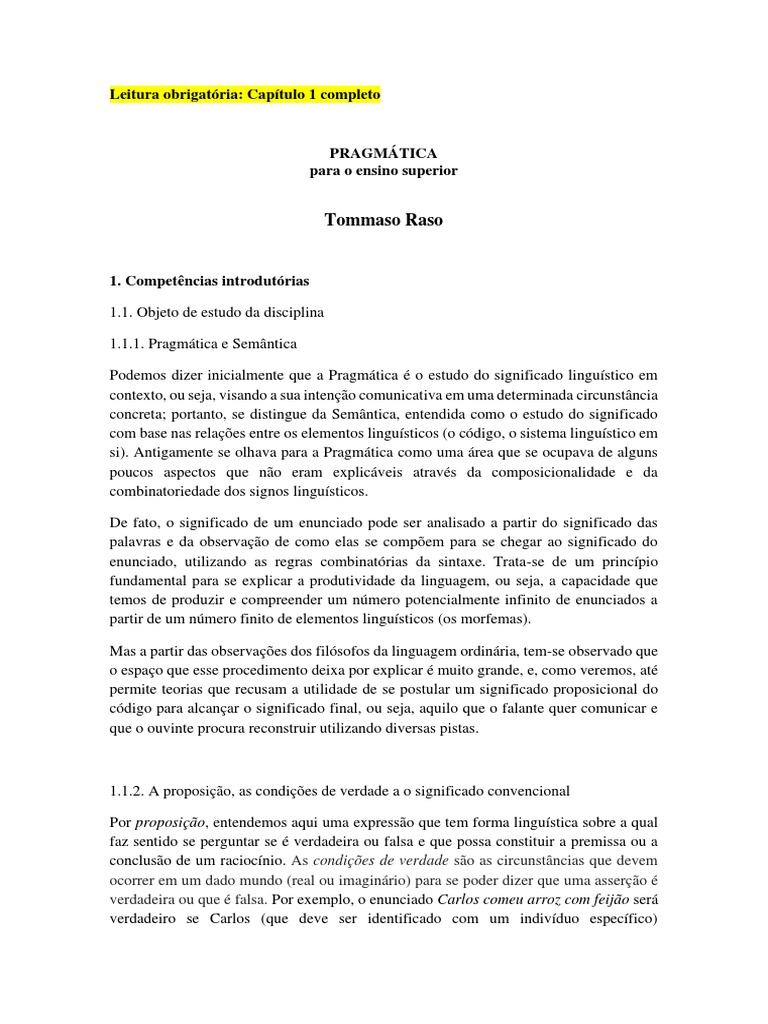 Leitura obrigatória: Capítulo 1 completo

PRAGMÁTICA
para o ensino superior

Tommaso Raso

1. Competências introdutórias

1.1. Objeto de estudo da disciplina

1.1.1. Pragmática e Semântica

Podemos dizer inicialmente que a Pragmática é o estudo do significado linguístico em contexto, ou seja, visando a sua intenção comunicativa em uma determinada circunstância concreta; portanto, se distingue da Semântica, entendida como o estudo do significado com base nas relações entre os elementos linguísticos (o código, o sistema linguístico em si). Antigamente se olhava para a Pragmática como uma área que se ocupava de alguns poucos aspectos que não eram explicáveis através da composicionalidade e da combinatoriedade dos signos linguísticos.

De fato, o significado de um enunciado pode ser analisado a partir do significado das palavras e da observação de como elas se compõem para se chegar ao significado do enunciado, utilizando as regras combinatórias da sintaxe. Trata-se de um princípio fundamental para se explicar a produtividade da linguagem, ou seja, a capacidade que temos de produzir e compreender um número potencialmente infinito de enunciados a partir de um número finito de elementos linguísticos (os morfemas).

Mas a partir das observações dos filósofos da linguagem ordinária, tem-se observado que o espaço que esse procedimento deixa por explicar é muito grande, e, como veremos, até permite teorias que recusam a utilidade de se postular um significado proposicional do código para alcançar o significado final, ou seja, aquilo que o falante quer comunicar e que o ouvinte procura reconstruir utilizando diversas pistas.

1.1.2. A proposição, as condições de verdade a o significado convencional

Por proposição, entendemos aqui uma expressão que tem forma linguística sobre a qual faz sentido se perguntar se é verdadeira ou falsa e que possa constituir a premissa ou a conclusão de um raciocínio. As condições de verdade são as circunstâncias que devem ocorrer em um dado mundo (real ou imaginário) para se poder dizer que uma asserção é verdadeira ou que é falsa. Por exemplo, o enunciado Carlos comeu arroz com feijão será verdadeiro se Carlos (que deve ser identificado com um indivíduo específico)